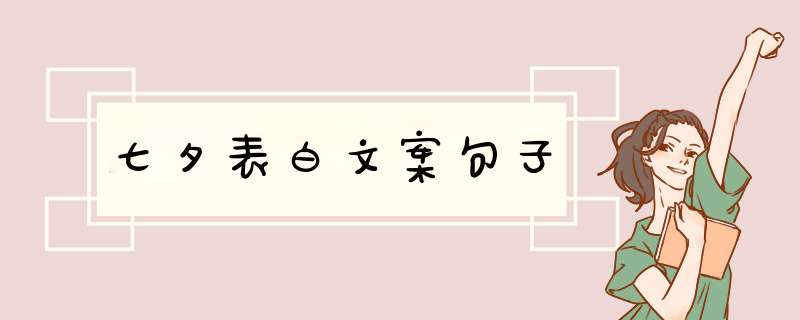 七夕表白文案句子